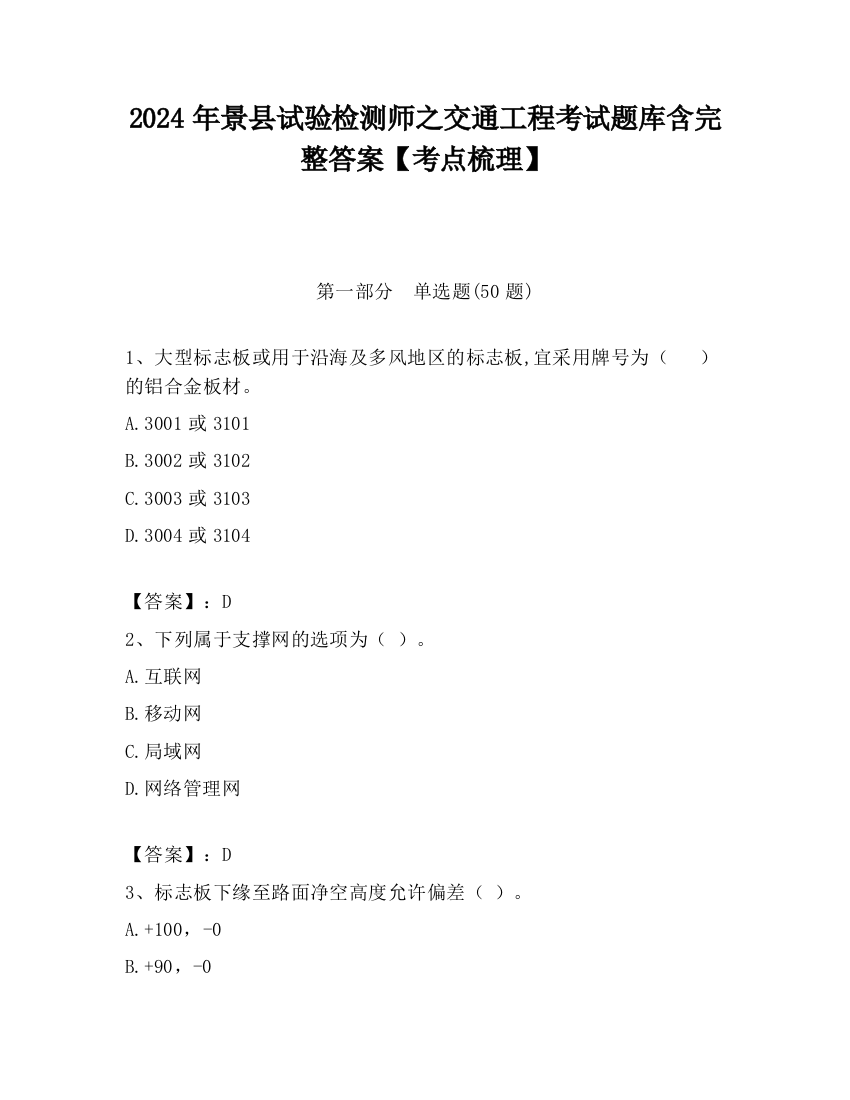 2024 年景县试验检测师之交通工程考试题库含完整答案【考点梳理】

第一部分　单选题(50 题)

1、大型标志板或用于沿海及多风地区的标志板,宜采用牌号为（　　）的铝合金板材。

A.3001 或 3101

B.3002 或 3102

C.3003 或 3103

D.3004 或 3104

【答案】：D

2、下列属于支撑网的选项为（ ）。

A.互联网

B.移动网

C.局域网

D.网络管理网

【答案】：D

3、标志板下缘至路面净空高度允许偏差（ ）。

A.+100，-0

B.+90，-0